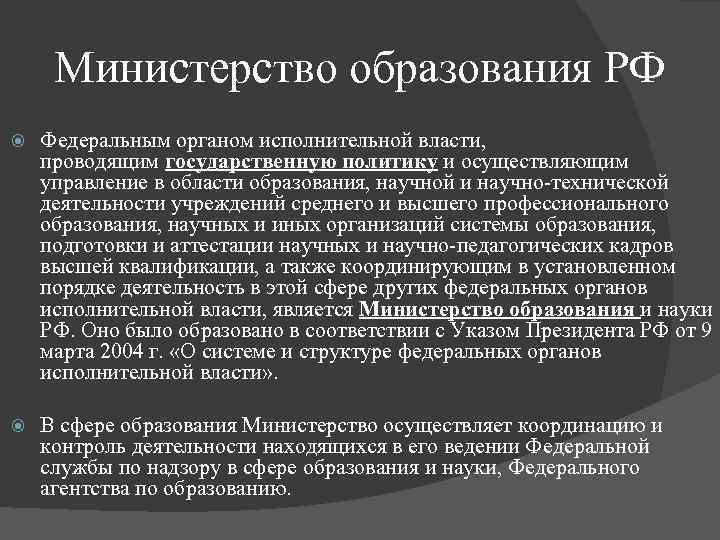 Министерство образования РФ

Федеральным органом исполнительной власти, проводящим государственную политику и осуществляющим управление в области образования, научной и научно-технической деятельности учреждений среднего и высшего профессионального образования, научных и иных организаций системы образования, подготовки и аттестации научных и научно-педагогических кадров высшей квалификации, а также координирующим в установленном порядке деятельность в этой сфере других федеральных органов исполнительной власти, является Министерство образования и науки РФ. Оно было образовано в соответствии с Указом Президента РФ от 9 марта 2004 г. «О системе и структуре федеральных органов исполнительной власти».

В сфере образования Министерство осуществляет координацию и контроль деятельности находящихся в его ведении Федеральной службы по надзору в сфере образования и науки, Федерального агентства по образованию.